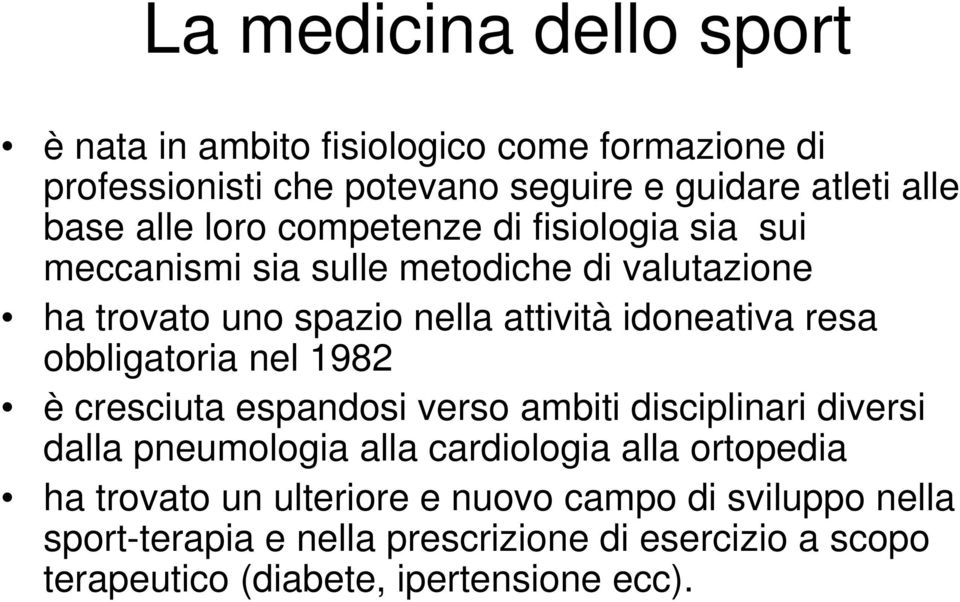 La medicina dello sport

• è nata in ambito fisiologico come formazione di professionisti che potevano seguire e guidare atleti alle base alle loro competenze di fisiologia sia sui meccanismi sia sulle metodiche di valutazione
• ha trovato uno spazio nella attività idoneativa resa obbligatoria nel 1982
• è cresciuta espandosi verso ambiti disciplinari diversi dalla pneumologia alla cardiologia alla ortopedia
• ha trovato un ulteriore e nuovo campo di sviluppo nella sport-terapia e nella prescrizione di esercizio a scopo terapeutico (diabete, ipertensione ecc).